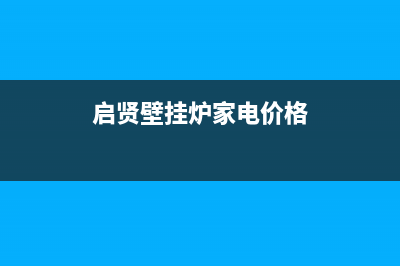 启贤壁挂炉家电价格